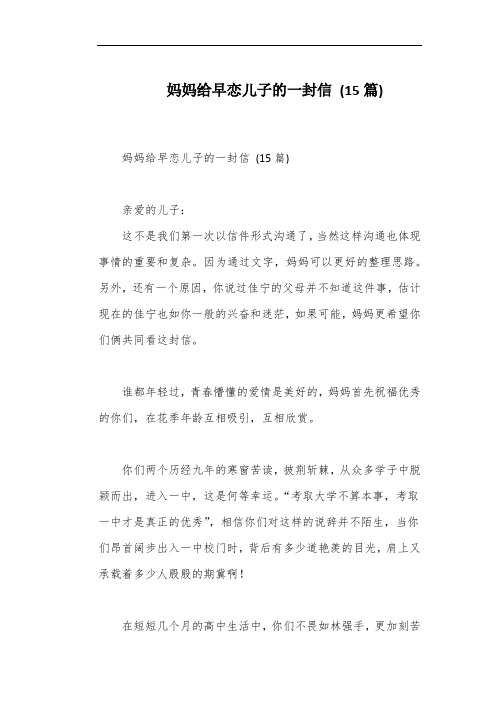 妈妈给早恋儿子的一封信 (15 篇)

妈妈给早恋儿子的一封信 (15 篇)

亲爱的儿子:

这不是我们第一次以信件形式沟通了，当然这样沟通也体现事情的重要和复杂。因为通过文字，妈妈可以更好的整理思路。另外，还有一个原因，你说过佳宁的父母并不知道这件事，估计现在的佳宁也如你一般的兴奋和迷茫，如果可能，妈妈更希望你们俩共同看这封信。

谁都年轻过，青春懵懂的爱情是美好的，妈妈首先祝福优秀的你们，在花季年龄互相吸引，互相欣赏。

你们两个历经九年的寒窗苦读，披荆斩棘，从众多学子中脱颖而出，进入一中，这是何等幸运。“考取大学不算本事，考取一中才是真正的优秀”，相信你们对这样的说辞并不陌生，当你们昂首阔步出入一中校门时，背后有多少道艳羡的目光，肩上又承载着多少人殷殷的期冀啊!

在短短几个月的高中生活中，你们不畏如林强手，更加刻苦